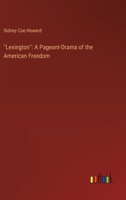 Sidney Coe Howard

"Lexington": A Pageant-Drama of the American Freedom

outlook